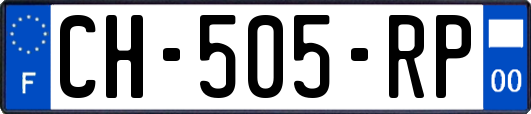 F

CH-505-RP

00